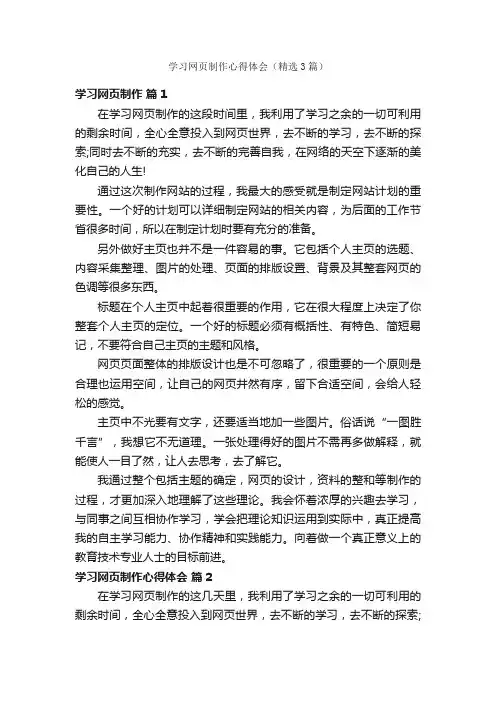 学习网页制作心得体会（精选3篇）

学习网页制作 篇1

在学习网页制作的这段时间里，我利用了学习之余的一切可利用的剩余时间，全心全意投入到网页世界，去不断的学习，去不断的探索;同时去不断的充实，去不断的完善自我，在网络的天空下逐渐的美化自己的人生!

通过这次制作网站的过程，我最大的感受就是制定网站计划的重要性。一个好的计划可以详细制定网站的相关内容，为后面的工作节省很多时间，所以在制定计划时要有充分的准备。

另外做好主页也并不是一件容易的事。它包括个人主页的选题、内容采集整理、图片的处理、页面的排版设置、背景及其整套网页的色调等很多东西。

标题在个人主页中起着很重要的作用，它在很大程度上决定了你整套个人主页的定位。一个好的标题必须有概括性、有特色、简短易记，不要符合自己主页的主题和风格。

网页页面整体的排版设计也是不可忽略了，很重要的一个原则是合理也运用空间，让自己的网页井然有序，留下合适空间，会给人轻松的感觉。

主页中不光要有文字，还要适当地加一些图片。俗话说“一图胜千言”，我想它不无道理。一张处理得好的图片不需再多做解释，就能使人一目了然，让人去思考，去了解它。

我通过整个包括主题的确定，网页的设计，资料的整和等制作的过程，才更加深入地理解了这些理论。我会怀着浓厚的兴趣去学习，与同事之间互相协作学习，学会把理论知识运用到实际中，真正提高我的自主学习能力、协作精神和实践能力。向着做一个真正意义上的教育技术专业人士的目标前进。

学习网页制作心得体会 篇2

在学习网页制作的这几天里，我利用了学习之余的一切可利用的剩余时间，全心全意投入到网页世界，去不断的学习，去不断的探索;